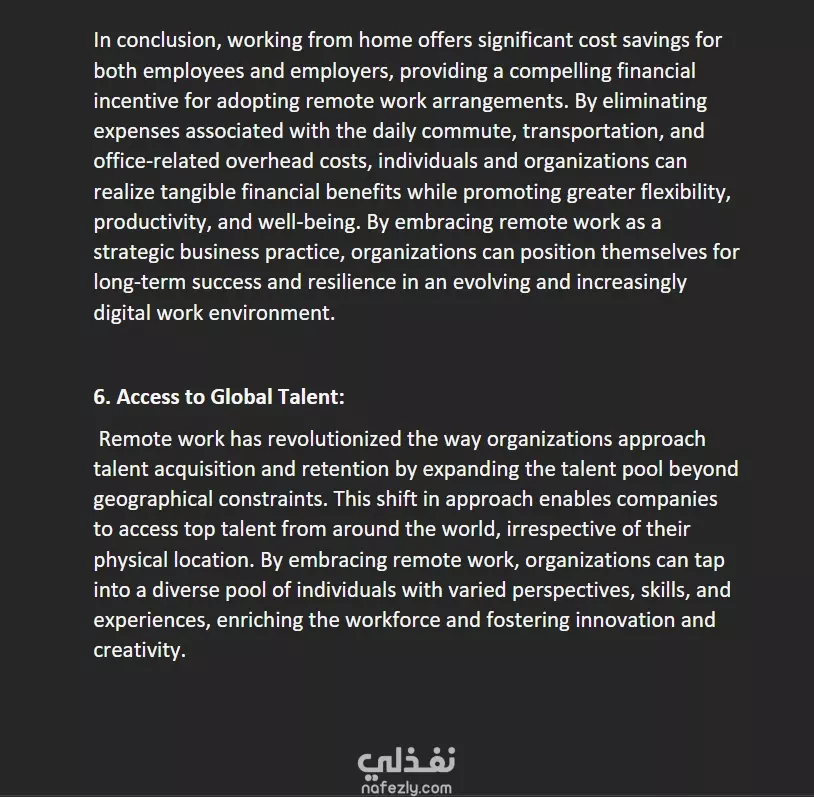 In conclusion, working from home offers significant cost savings for both employees and employers, providing a compelling financial incentive for adopting remote work arrangements. By eliminating expenses associated with the daily commute, transportation, and office-related overhead costs, individuals and organizations can realize tangible financial benefits while promoting greater flexibility, productivity, and well-being. By embracing remote work as a strategic business practice, organizations can position themselves for long-term success and resilience in an evolving and increasingly digital work environment.

6. Access to Global Talent:

Remote work has revolutionized the way organizations approach talent acquisition and retention by expanding the talent pool beyond geographical constraints. This shift in approach enables companies to access top talent from around the world, irrespective of their physical location. By embracing remote work, organizations can tap into a diverse pool of individuals with varied perspectives, skills, and experiences, enriching the workforce and fostering innovation and creativity.

نفذلي
nafezly.com